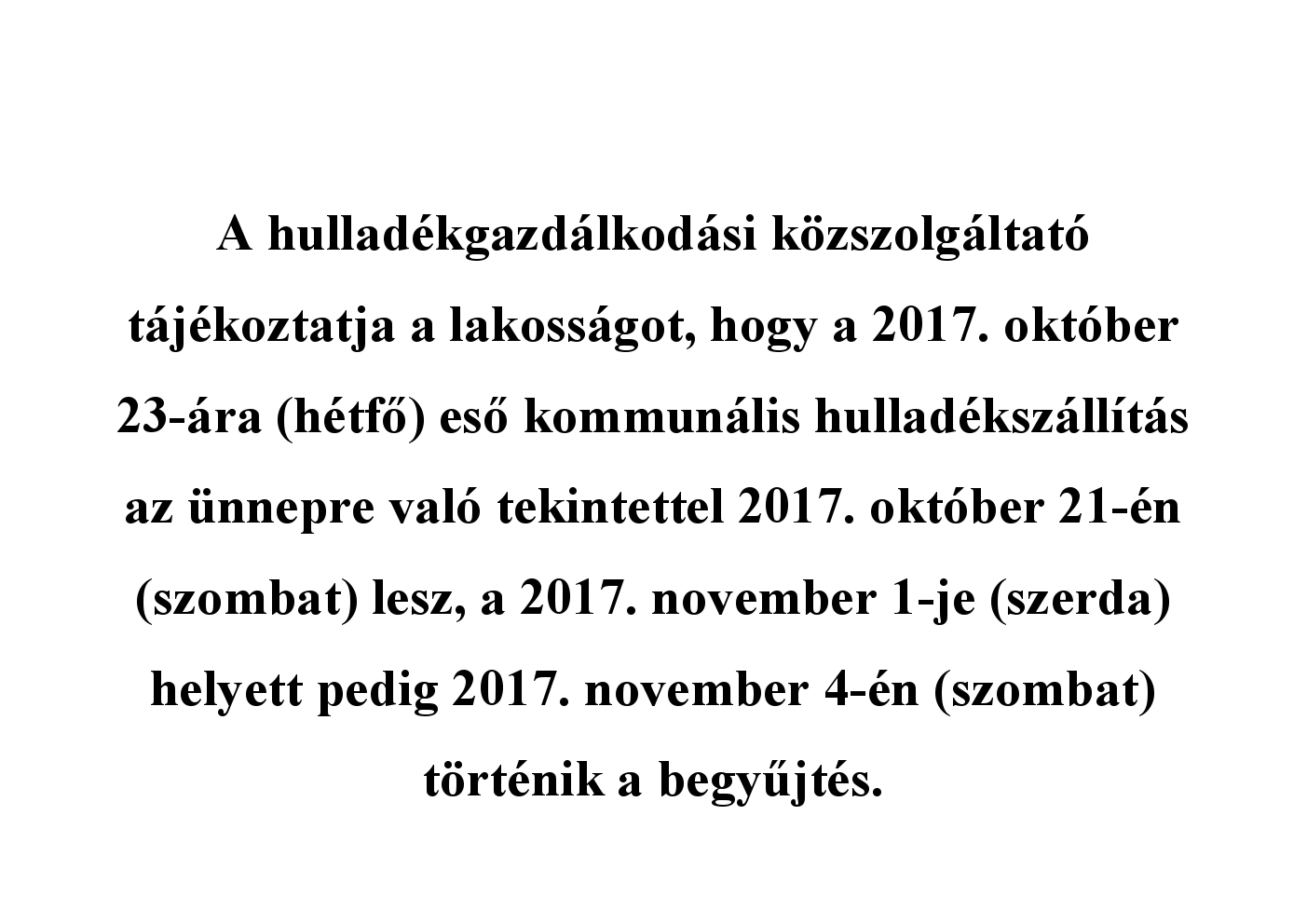 A hulladékgazdálkodási közszolgáltató tájékoztatja a lakosságot, hogy a 2017. október 23-ára (hétfő) eső kommunális hulladékszállítás az ünnepre való tekintettel 2017. október 21-én (szombat) lesz, a 2017. november 1-je (szerda) helyett pedig 2017. november 4-én (szombat) történik a begyűjtés.